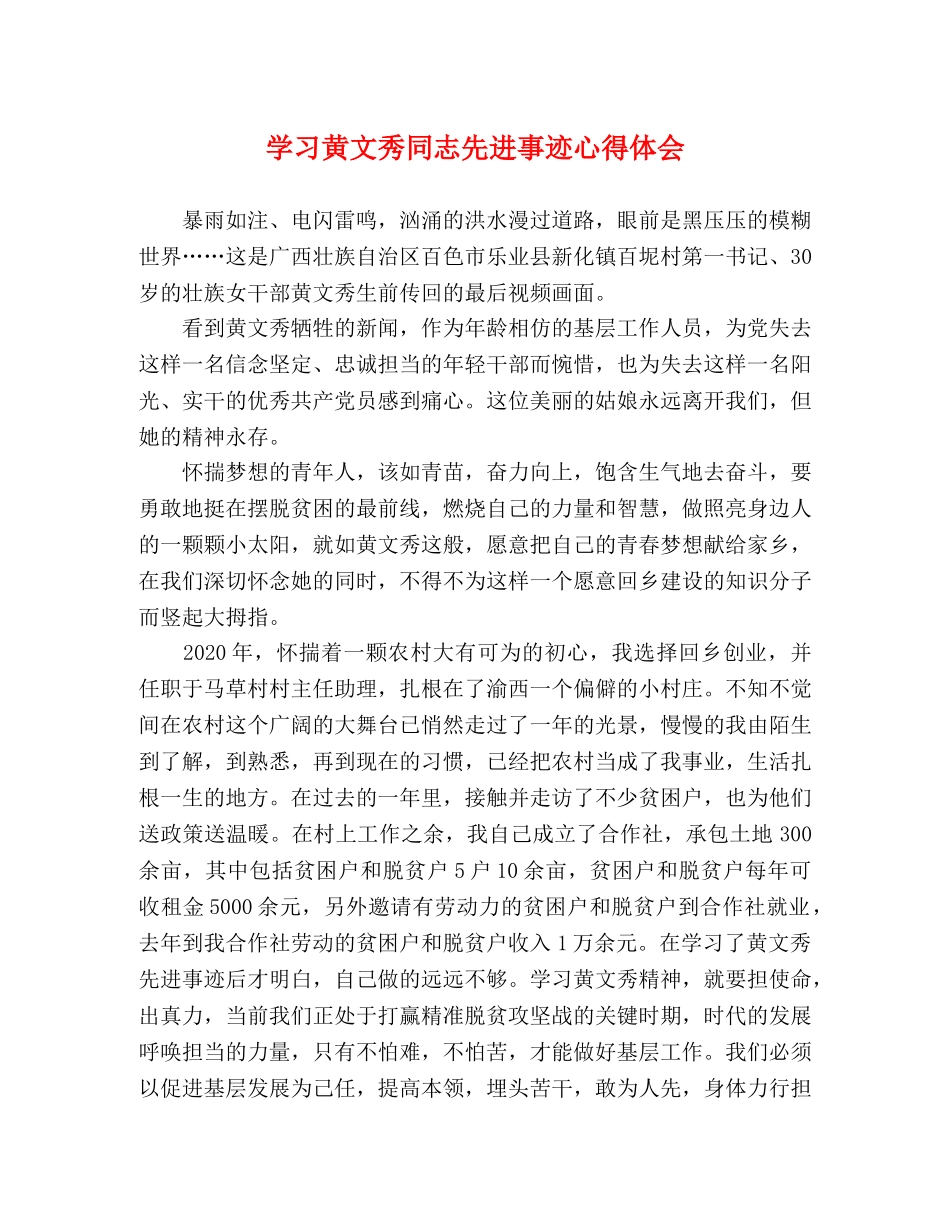 学习黄文秀同志先进事迹心得体会

暴雨如注、电闪雷鸣，汹涌的洪水漫过道路，眼前是黑压压的模糊世界……这是广西壮族自治区百色市乐业县新化镇百坭村第一书记、30岁的壮族女干部黄文秀生前传回的最后视频画面。

看到黄文秀牺牲的新闻，作为年龄相仿的基层工作人员，为党失去这样一名信念坚定、忠诚担当的年轻干部而惋惜，也为失去这样一名阳光、实干的优秀共产党员感到痛心。这位美丽的姑娘永远离开我们，但她的精神永存。

怀揣梦想的青年人，该如青苗，奋力向上，饱含生气地去奋斗，要勇敢地挺在摆脱贫困的最前线，燃烧自己的力量和智慧，做照亮身边人的一颗颗小太阳，就如黄文秀这般，愿意把自己的青春梦想献给家乡，在我们深切怀念她的同时，不得不为这样一个愿意回乡建设的知识分子而竖起大拇指。

2020年，怀揣着一颗农村大有可为的初心，我选择回乡创业，并任职于马草村村主任助理，扎根在了渝西一个偏僻的小村庄。不知不觉间在农村这个广阔的大舞台已悄然走过了一年的光景，慢慢的我由陌生到了解，到熟悉，再到现在的习惯，已经把农村当成了我事业，生活扎根一生的地方。在过去的一年里，接触并走访了不少贫困户，也为他们送政策送温暖。在村上工作之余，我自己成立了合作社，承包土地300余亩，其中包括贫困户和脱贫户5户10余亩，贫困户和脱贫户每年可收租金5000余元，另外邀请有劳动力的贫困户和脱贫户到合作社就业，去年到我合作社劳动的贫困户和脱贫户收入1万余元。在学习了黄文秀先进事迹后才明白，自己做的远远不够。学习黄文秀精神，就要担使命，出真力，当前我们正处于打赢精准脱贫攻坚战的关键时期，时代的发展呼唤担当的力量，只有不怕难，不怕苦，才能做好基层工作。我们必须以促进基层发展为己任，提高本领，埋头苦干，敢为人先，身体力行担